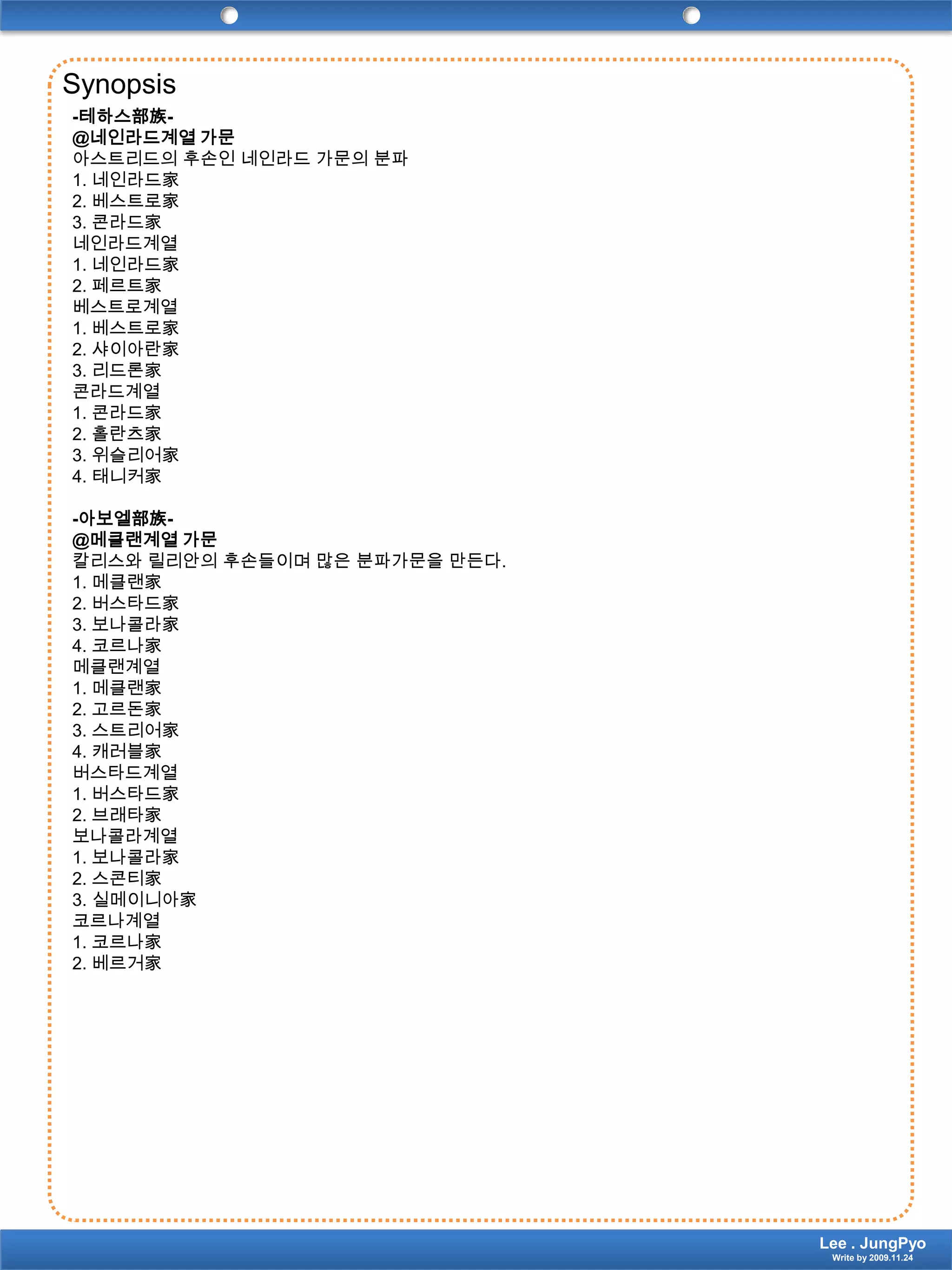 Synopsis

-테하스部族-
@네인라드계열 가문
아스트리드의 후손인 네인라드 가문의 분파
1. 네인라드家
2. 베스트로家
3. 콘라드家
네인라드계열
1. 네인라드家
2. 페르트家
베스트로계열
1. 베스트로家
2. 샤이아란家
3. 리드론家
콘라드계열
1. 콘라드家
2. 홀란츠家
3. 위슬리어家
4. 태니커家

-아보엘部族-
@메클랜계열 가문
칼리스와 릴리안의 후손들이며 많은 분파가문을 만든다.
1. 메클랜家
2. 버스타드家
3. 보나콜라家
4. 코르나家
메클랜계열
1. 메클랜家
2. 고르돈家
3. 스트리어家
4. 캐러블家
버스타드계열
1. 버스타드家
2. 브래타家
보나콜라계열
1. 보나콜라家
2. 스콘티家
3. 실메이니아家
코르나계열
1. 코르나家
2. 베르거家

Lee . JungPyo
Write by 2009.11.24